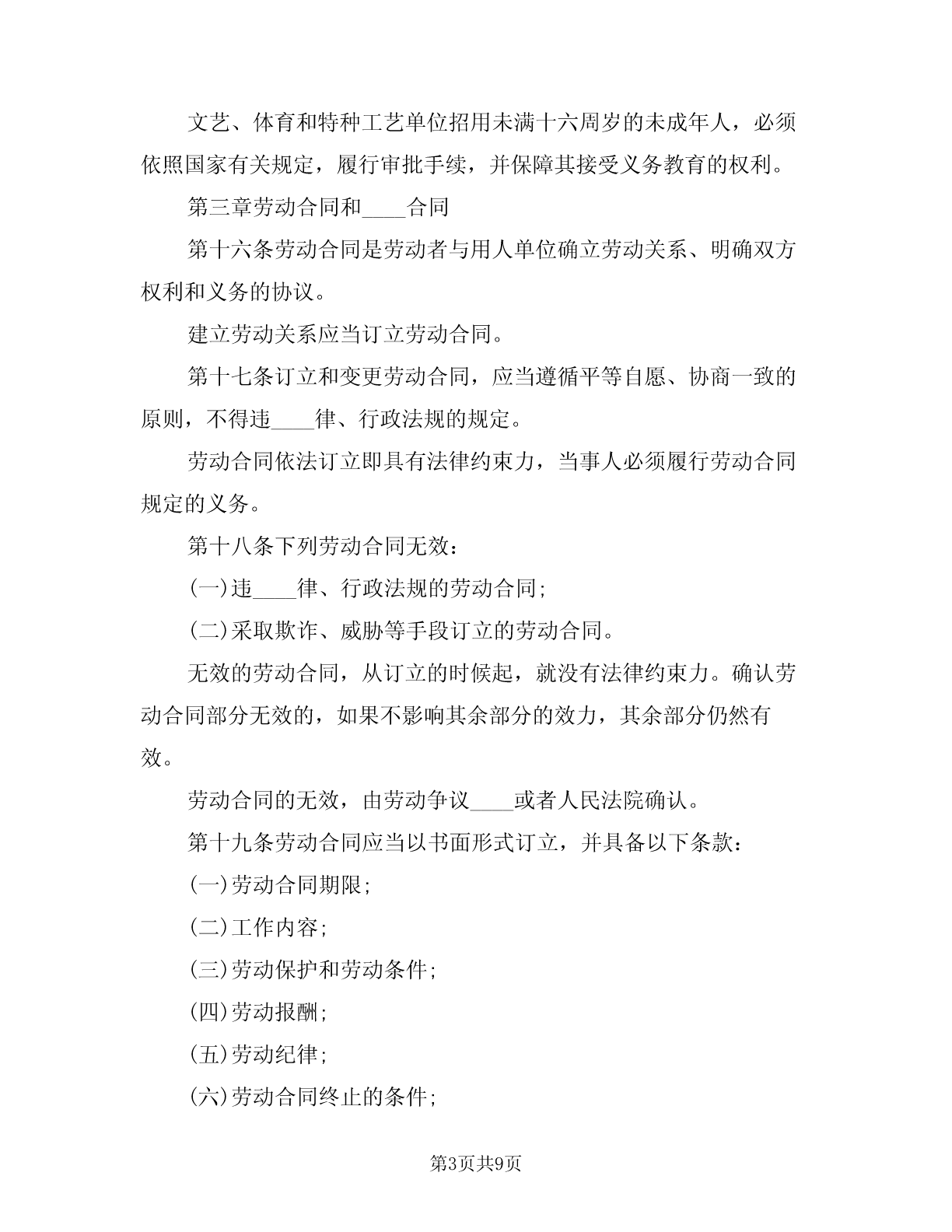 文艺、体育和特种工艺单位招用未满十六周岁的未成年人，必须依照国家有关规定，履行审批手续，并保障其接受义务教育的权利。

第三章劳动合同和____合同

第十六条劳动合同是劳动者与用人单位确立劳动关系、明确双方权利和义务的协议。

建立劳动关系应当订立劳动合同。

第十七条订立和变更劳动合同，应当遵循平等自愿、协商一致的原则，不得违____律、行政法规的规定。

劳动合同依法订立即具有法律约束力，当事人必须履行劳动合同规定的义务。

第十八条下列劳动合同无效：

(一)违____律、行政法规的劳动合同；

(二)采取欺诈、威胁等手段订立的劳动合同。

无效的劳动合同，从订立的时候起，就没有法律约束力。确认劳动合同部分无效的，如果不影响其余部分的效力，其余部分仍然有效。

劳动合同的无效，由劳动争议____或者人民法院确认。

第十九条劳动合同应当以书面形式订立，并具备以下条款：

(一)劳动合同期限；

(二)工作内容；

(三)劳动保护和劳动条件；

(四)劳动报酬；

(五)劳动纪律；

(六)劳动合同终止的条件；

第3页共9页